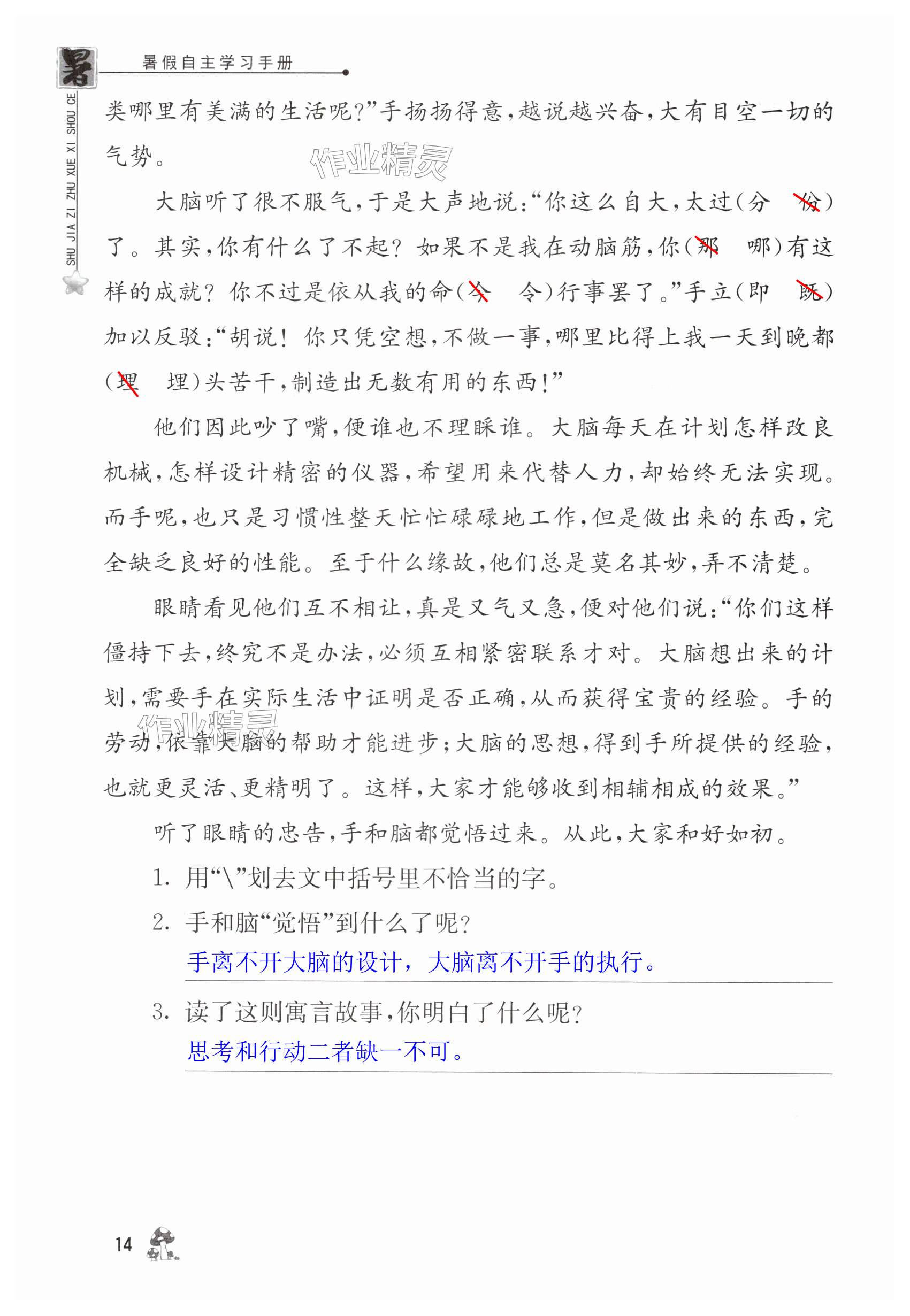 暑 暑假自主学习手册

SHU JIA ZI ZHU XUE XI SHOU CE

类哪里有美满的生活呢?”手扬扬得意,越说越兴奋,大有目空一切的气势。

作业精灵

大脑听了很不服气,于是大声地说:“你这么自大,太过(分 份)了。其实,你有什么了不起?如果不是我在动脑筋,你(那 哪)有这样的成就?你不过是依从我的命(今 令)行事罢了。”手立(即 既)加以反驳:“胡说!你只凭空想,不做一事,哪里比得上我一天到晚都(理 埋)头苦干,制造出无数有用的东西!”

他们因此吵了嘴,便谁也不理睬谁。大脑每天在计划怎样改良机械,怎样设计精密的仪器,希望用来代替人力,却始终无法实现。而手呢,也只是习惯性整天忙忙碌碌地工作,但是做出来的东西,完全缺乏良好的性能。至于什么缘故,他们总是莫名其妙,弄不清楚。

眼睛看见他们互不相让,真是又气又急,便对他们说:“你们这样僵持下去,终究不是办法,必须互相紧密联系才对。大脑想出来的计划,需要手在实际生活中证明是否正确,从而获得宝贵的经验。手的劳动,依靠大脑的帮助才能进步;大脑的思想,得到手所提供的经验,也就更灵活、更精明了。这样,大家才能够收到相辅相成的效果。”

作业精灵

听了眼睛的忠告,手和脑都觉悟过来。从此,大家和好如初。

1. 用“\”划去文中括号里不恰当的字。

2. 手和脑“觉悟”到什么了呢?

手离不开大脑的设计,大脑离不开手的执行。

3. 读了这则寓言故事,你明白了什么呢?

思考和行动二者缺一不可。

14